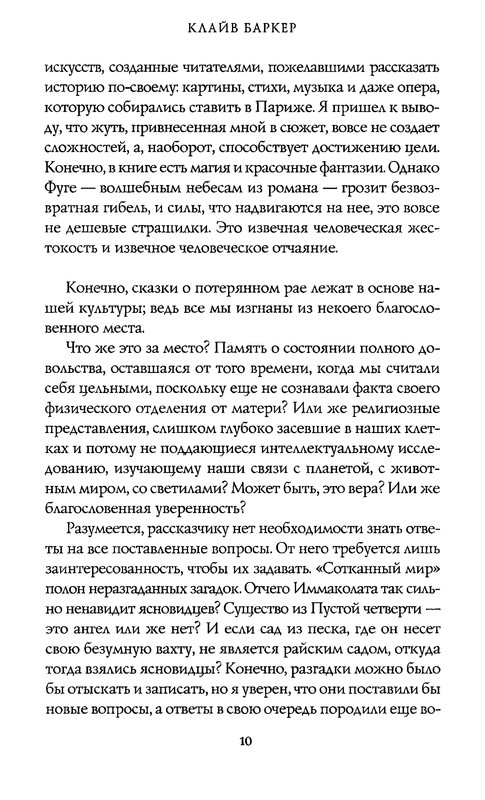 КЛАЙВ БАРКЕР

искусств, созданные читателями, пожелавшими рассказать историю по-своему: картины, стихи, музыка и даже опера, которую собирались ставить в Париже. Я пришел к выводу, что жуть, привнесенная мной в сюжет, вовсе не создает сложностей, а, наоборот, способствует достижению цели. Конечно, в книге есть магия и красочные фантазии. Однако Фуге — волшебным небесам из романа — грозит безвозвратная гибель, и силы, что надвигаются на нее, это вовсе не дешевые страшилки. Это извечная человеческая жестокость и извечное человеческое отчаяние.

Конечно, сказки о потерянном рае лежат в основе нашей культуры; ведь все мы изгнаны из некоего благословенного места.

Что же это за место? Память о состоянии полного довольства, оставшаяся от того времени, когда мы считали себя цельными, поскольку еще не сознавали факта своего физического отделения от матери? Или же религиозные представления, слишком глубоко засевшие в наших клетках и потому не поддающиеся интеллектуальному исследованию, изучающему наши связи с планетой, с животным миром, со светилами? Может быть, это вера? Или же благословенная уверенность?

Разумеется, рассказчику нет необходимости знать ответы на все поставленные вопросы. От него требуется лишь заинтересованность, чтобы их задавать. «Сотканный мир» полон неразгаданных загадок. Отчего Иммаколата так сильно ненавидит ясновидцев? Существо из Пустой четверти — это ангел или же нет? И если сад из песка, где он несет свою безумную вахту, не является райским садом, откуда тогда взялись ясновидцы? Конечно, разгадки можно было бы отыскать и записать, но я уверен, что они поставили бы новые вопросы, а ответы в свою очередь породили еще во-

10